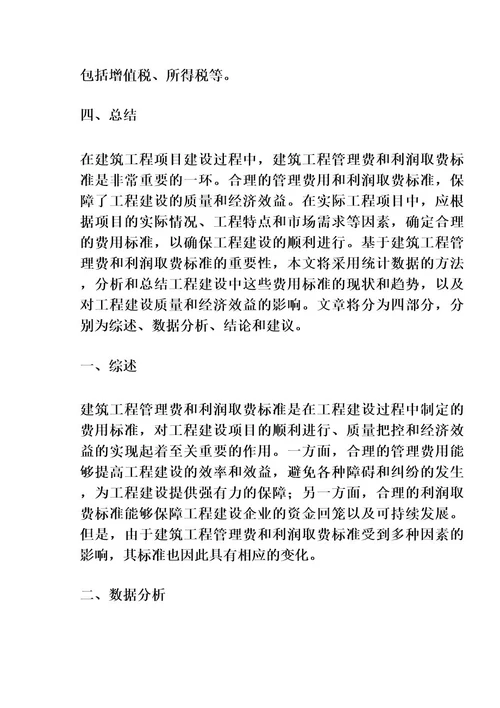 包括增值税、所得税等。

四、总结

在建筑工程项目建设过程中，建筑工程管理费和利润取费标准是非常重要的一环。合理的管理费用和利润取费标准，保障了工程建设的质量和经济效益。在实际工程项目中，应根据项目的实际情况、工程特点和市场需求等因素，确定合理的费用标准，以确保工程建设的顺利进行。基于建筑工程管理费和利润取费标准的重要性，本文将采用统计数据的方法，分析和总结工程建设中这些费用标准的现状和趋势，以及对工程建设质量和经济效益的影响。文章将分为四部分，分别为综述、数据分析、结论和建议。

一、综述

建筑工程管理费和利润取费标准是在工程建设过程中制定的费用标准，对工程建设项目的顺利进行、质量把控和经济效益的实现起着至关重要的作用。一方面，合理的管理费用能够提高工程建设的效率和效益，避免各种障碍和纠纷的发生，为工程建设提供强有力的保障；另一方面，合理的利润取费标准能够保障工程建设企业的资金回笼以及可持续发展。但是，由于建筑工程管理费和利润取费标准受到多种因素的影响，其标准也因此具有相应的变化。

二、数据分析